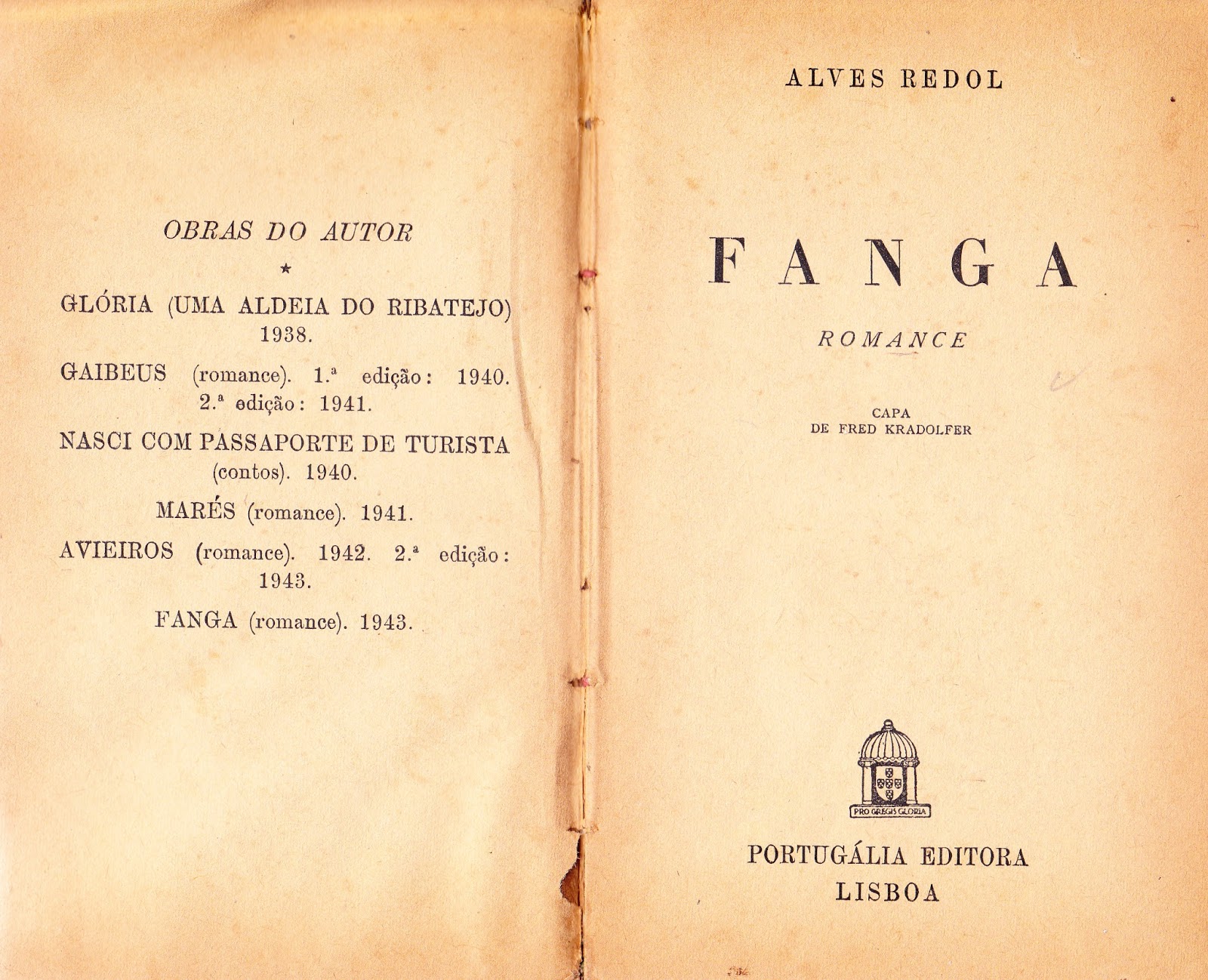 OBRAS DO AUTOR

★

GLÓRIA (UMA ALDEIA DO RIBATEJO) 1938.

GAIBEUS (romance). 1.ª edição: 1940. 2.ª edição: 1941.

NASCI COM PASSAPORTE DE TURISTA (contos). 1940.

MARÉS (romance). 1941.

AVIEIROS (romance). 1942. 2.ª edição: 1943.

FANGA (romance). 1943.

ALVES REDOL

FANGA

ROMANCE

CAPA
DE FRED KRADOLFER

PRO GREGIS GLORIA

PORTUGÁLIA EDITORA
LISBOA